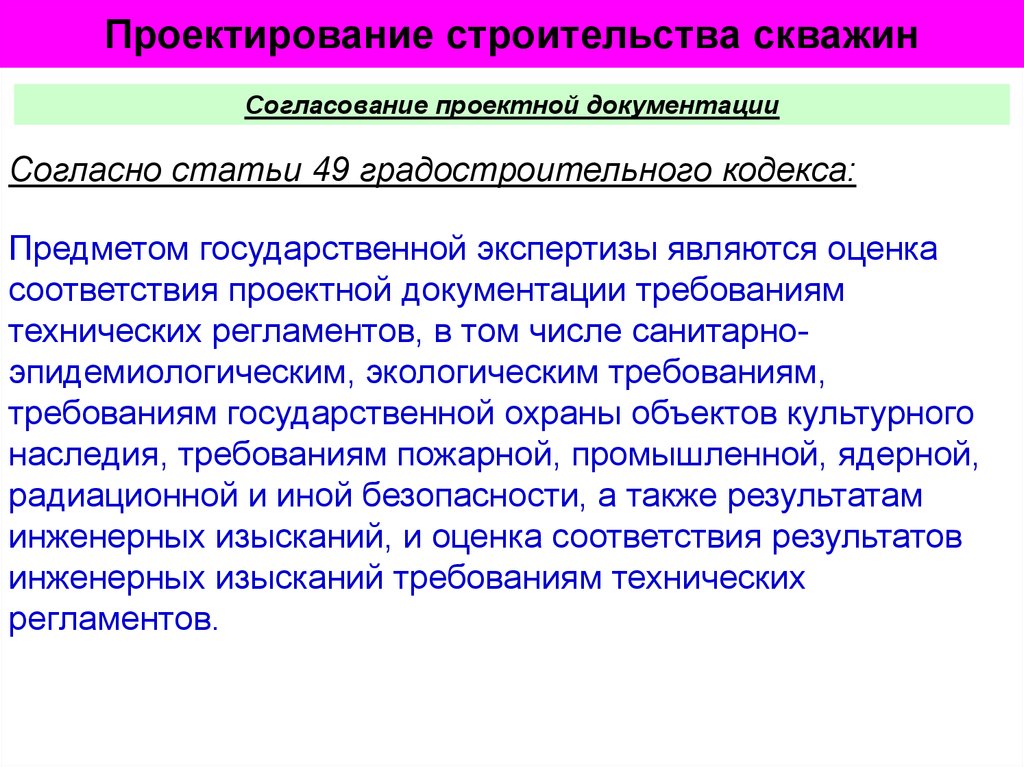 Проектирование строительства скважин

Согласование проектной документации

Согласно статьи 49 градостроительного кодекса:

Предметом государственной экспертизы являются оценка соответствия проектной документации требованиям технических регламентов, в том числе санитарно-эпидемиологическим, экологическим требованиям, требованиям государственной охраны объектов культурного наследия, требованиям пожарной, промышленной, ядерной, радиационной и иной безопасности, а также результатам инженерных изысканий, и оценка соответствия результатов инженерных изысканий требованиям технических регламентов.